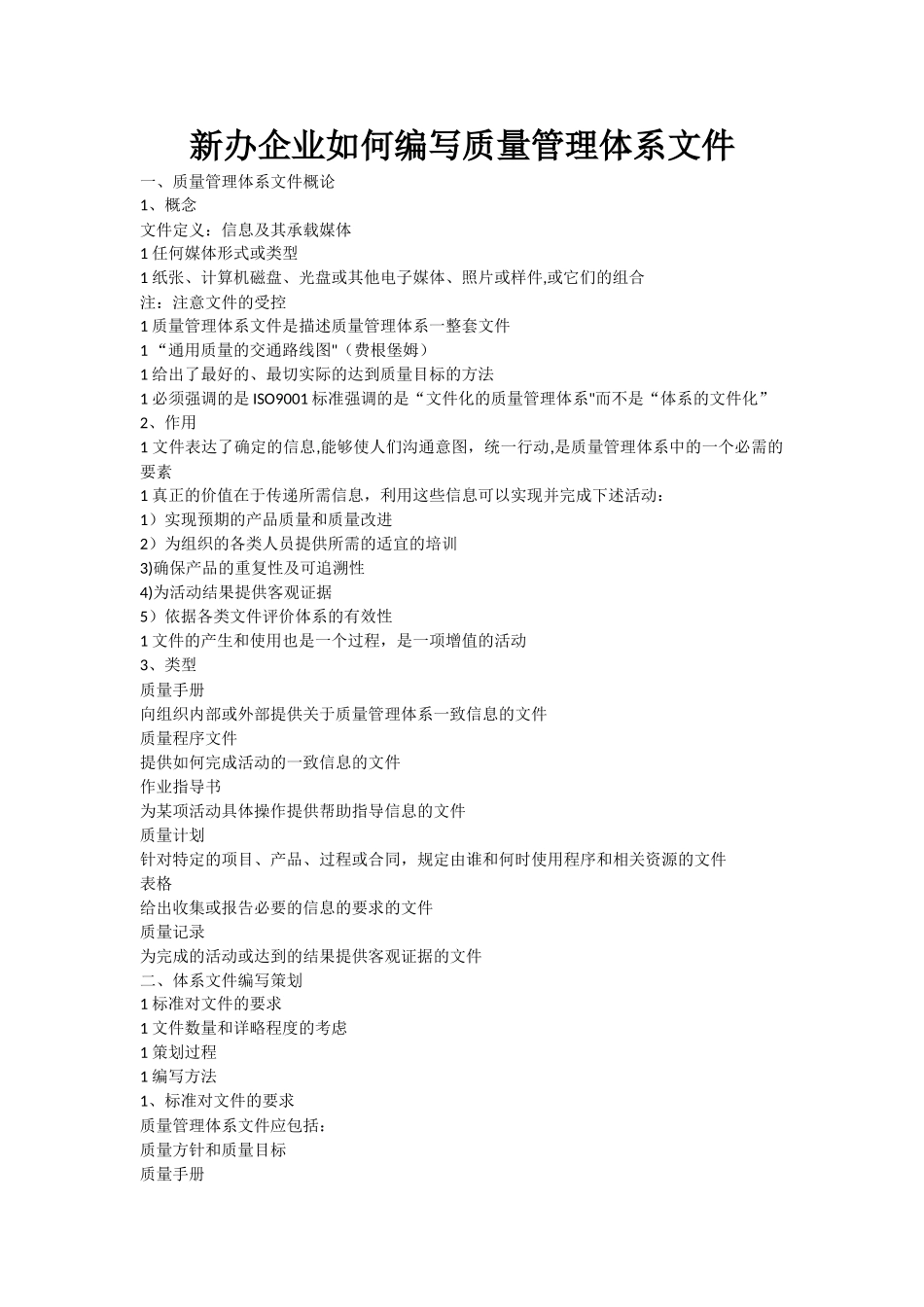 新办企业如何编写质量管理体系文件

一、质量管理体系文件概论

1、概念

文件定义：信息及其承载媒体

1 任何媒体形式或类型

1 纸张、计算机磁盘、光盘或其他电子媒体、照片或样件,或它们的组合

注：注意文件的受控

1 质量管理体系文件是描述质量管理体系一整套文件

1 “通用质量的交通路线图"（费根堡姆）

1 给出了最好的、最切实际的达到质量目标的方法

1 必须强调的是 ISO9001 标准强调的是“文件化的质量管理体系"而不是“体系的文件化”

2、作用

1 文件表达了确定的信息,能够使人们沟通意图，统一行动,是质量管理体系中的一个必需的要素

1 真正的价值在于传递所需信息，利用这些信息可以实现并完成下述活动：

1）实现预期的产品质量和质量改进

2）为组织的各类人员提供所需的适宜的培训

3)确保产品的重复性及可追溯性

4)为活动结果提供客观证据

5）依据各类文件评价体系的有效性

1 文件的产生和使用也是一个过程，是一项增值的活动

3、类型

质量手册

向组织内部或外部提供关于质量管理体系一致信息的文件

质量程序文件

提供如何完成活动的一致信息的文件

作业指导书

为某项活动具体操作提供帮助指导信息的文件

质量计划

针对特定的项目、产品、过程或合同，规定由谁和何时使用程序和相关资源的文件

表格

给出收集或报告必要的信息的要求的文件

质量记录

为完成的活动或达到的结果提供客观证据的文件

二、体系文件编写策划

1 标准对文件的要求

1 文件数量和详略程度的考虑

1 策划过程

1 编写方法

1、标准对文件的要求

质量管理体系文件应包括：

质量方针和质量目标

质量手册